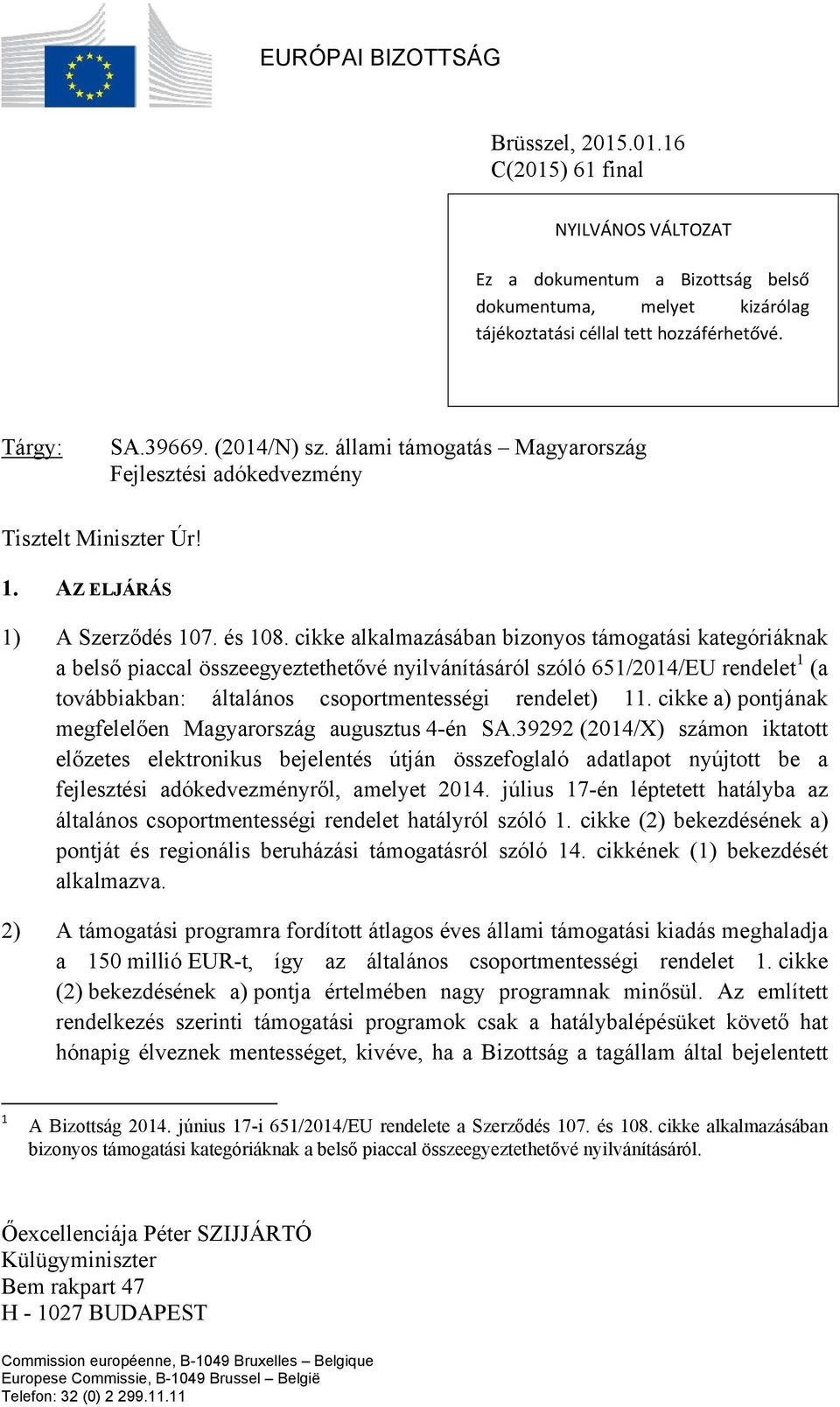 EURÓPAI BIZOTTSÁG

Brüsszel, 2015.01.16
C(2015) 61 final

NYILVÁNOS VÁLTOZAT

Ez a dokumentum a Bizottság belső dokumentuma, melyet kizárólag tájékoztatási céllal tett hozzáférhetővé.

Tárgy: SA.39669. (2014/N) sz. állami támogatás – Magyarország
Fejlesztési adókedvezmény

Tisztelt Miniszter Úr!

1. AZ ELJÁRÁS

1) A Szerződés 107. és 108. cikke alkalmazásában bizonyos támogatási kategóriáknak a belső piaccal összeegyeztethetővé nyilvánításáról szóló 651/2014/EU rendelet$^1$ (a továbbiakban: általános csoportmentességi rendelet) 11. cikke a) pontjának megfelelően Magyarország augusztus 4-én SA.39292 (2014/X) számon iktatott előzetes elektronikus bejelentés útján összefoglaló adatlapot nyújtott be a fejlesztési adókedvezményről, amelyet 2014. július 17-én léptetett hatályba az általános csoportmentességi rendelet hatályról szóló 1. cikke (2) bekezdésének a) pontját és regionális beruházási támogatásról szóló 14. cikkének (1) bekezdését alkalmazva.

2) A támogatási programra fordított átlagos éves állami támogatási kiadás meghaladja a 150 millió EUR-t, így az általános csoportmentességi rendelet 1. cikke (2) bekezdésének a) pontja értelmében nagy programnak minősül. Az említett rendelkezés szerinti támogatási programok csak a hatálybalépésüket követő hat hónapig élveznek mentességet, kivéve, ha a Bizottság a tagállam által bejelentett

$^1$ A Bizottság 2014. június 17-i 651/2014/EU rendelete a Szerződés 107. és 108. cikke alkalmazásában bizonyos támogatási kategóriáknak a belső piaccal összeegyeztethetővé nyilvánításáról.

Őexcellenciája Péter SZIJJÁRTÓ
Külügyminiszter
Bem rakpart 47
H - 1027 BUDAPEST

Commission européenne, B-1049 Bruxelles – Belgique
Europese Commissie, B-1049 Brussel – België
Telefon: 32 (0) 2 299.11.11